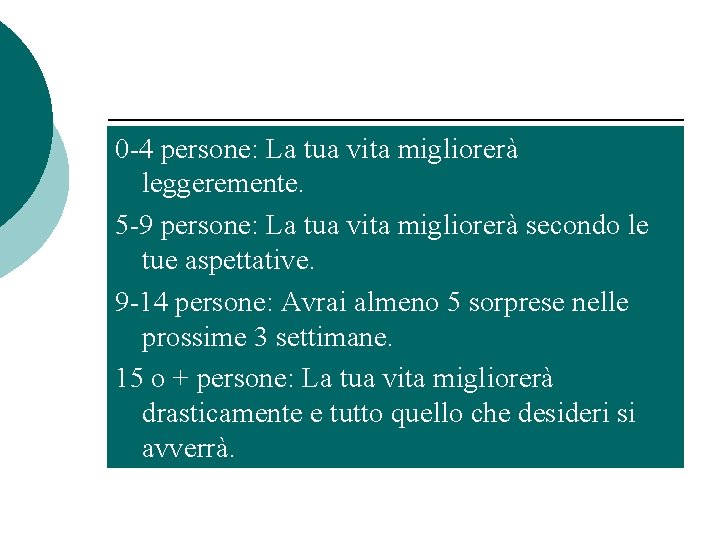 0-4 persone: La tua vita migliorerà leggeremente.

5-9 persone: La tua vita migliorerà secondo le tue aspettative.

9-14 persone: Avrai almeno 5 sorprese nelle prossime 3 settimane.

15 o + persone: La tua vita migliorerà drasticamente e tutto quello che desideri si avverrà.